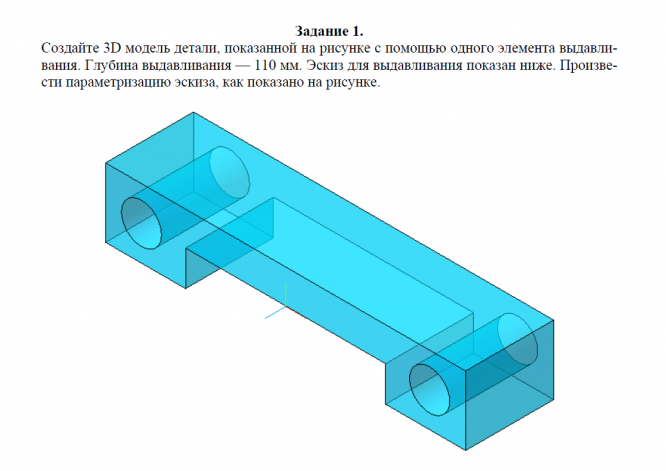 Задание 1.

Создайте 3D модель детали, показанной на рисунке с помощью одного элемента выдавливания. Глубина выдавливания — 110 мм. Эскиз для выдавливания показан ниже. Произвести параметризацию эскиза, как показано на рисунке.